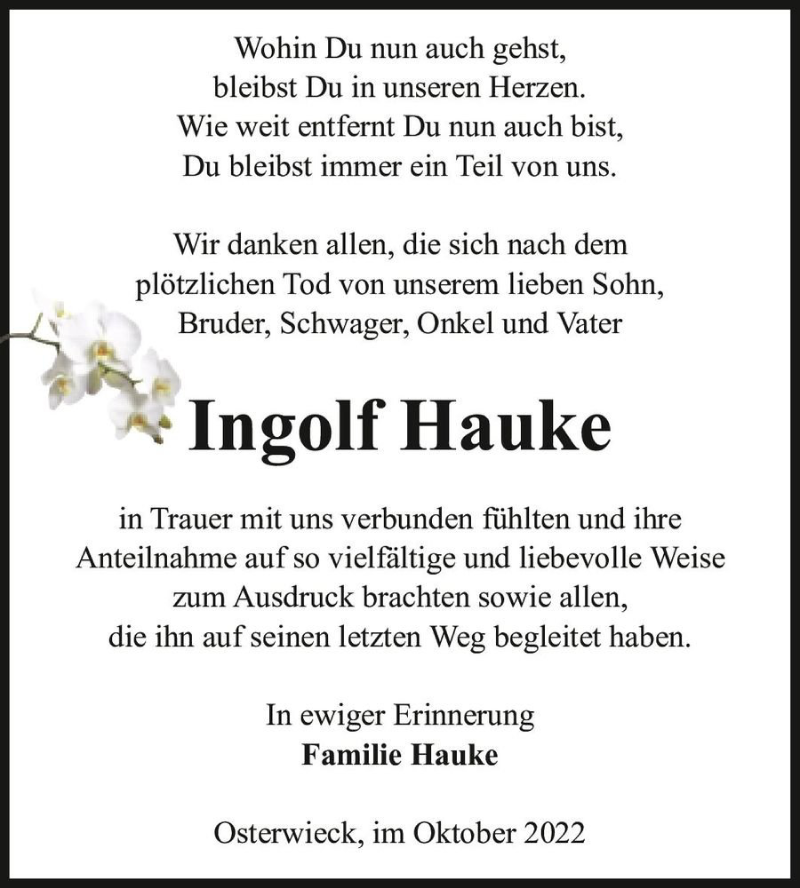 Wohin Du nun auch gehst,
bleibst Du in unseren Herzen.
Wie weit entfernt Du nun auch bist,
Du bleibst immer ein Teil von uns.

Wir danken allen, die sich nach dem plötzlichen Tod von unserem lieben Sohn, Bruder, Schwager, Onkel und Vater

Ingolf Hauke

in Trauer mit uns verbunden fühlten und ihre Anteilnahme auf so vielfältige und liebevolle Weise zum Ausdruck brachten sowie allen, die ihn auf seinen letzten Weg begleitet haben.

In ewiger Erinnerung
Familie Hauke

Osterwieck, im Oktober 2022